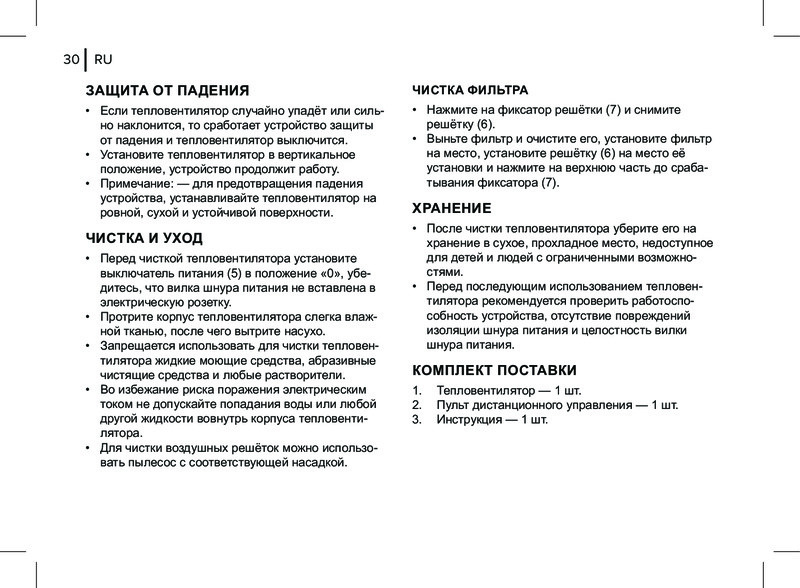 30 RU

ЗАЩИТА ОТ ПАДЕНИЯ

• Если тепловентилятор случайно упадёт или сильно наклонится, то сработает устройство защиты от падения и тепловентилятор выключится.
• Установите тепловентилятор в вертикальное положение, устройство продолжит работу.
• Примечание: — для предотвращения падения устройства, устанавливайте тепловентилятор на ровной, сухой и устойчивой поверхности.

ЧИСТКА И УХОД

• Перед чисткой тепловентилятора установите выключатель питания (5) в положение «0», убедитесь, что вилка шнура питания не вставлена в электрическую розетку.
• Протрите корпус тепловентилятора слегка влажной тканью, после чего вытрите насухо.
• Запрещается использовать для чистки тепловентилятора жидкие моющие средства, абразивные чистящие средства и любые растворители.
• Во избежание риска поражения электрическим током не допускайте попадания воды или любой другой жидкости вовнутрь корпуса тепловентилятора.
• Для чистки воздушных решёток можно использовать пылесос с соответствующей насадкой.

ЧИСТКА ФИЛЬТРА

• Нажмите на фиксатор решётки (7) и снимите решётку (6).
• Выньте фильтр и очистите его, установите фильтр на место, установите решётку (6) на место её установки и нажмите на верхнюю часть до срабатывания фиксатора (7).

ХРАНЕНИЕ

• После чистки тепловентилятора уберите его на хранение в сухое, прохладное место, недоступное для детей и людей с ограниченными возможностями.
• Перед последующим использованием тепловентилятора рекомендуется проверить работоспособность устройства, отсутствие повреждений изоляции шнура питания и целостность вилки шнура питания.

КОМПЛЕКТ ПОСТАВКИ

1. Тепловентилятор — 1 шт.
2. Пульт дистанционного управления — 1 шт.
3. Инструкция — 1 шт.